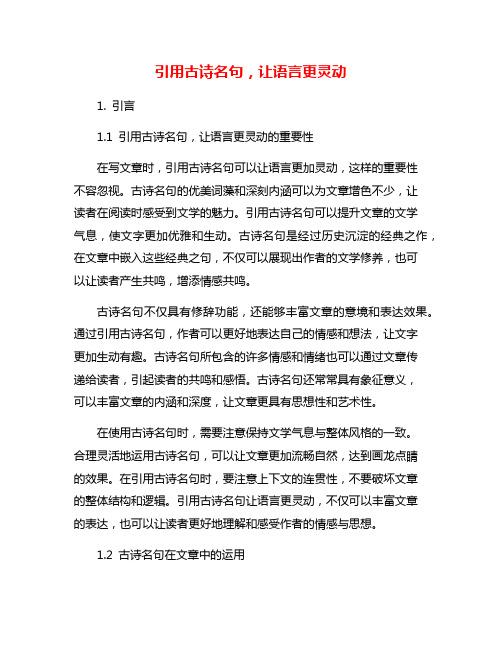 引用古诗名句，让语言更灵动

1. 引言

1.1 引用古诗名句，让语言更灵动的重要性

在写文章时，引用古诗名句可以让语言更加灵动，这样的重要性不容忽视。古诗名句的优美词藻和深刻内涵可以为文章增色不少，让读者在阅读时感受到文学的魅力。引用古诗名句可以提升文章的文学气息，使文字更加优雅和生动。古诗名句是经过历史沉淀的经典之作，在文章中嵌入这些经典之句，不仅可以展现出作者的文学修养，也可以让读者产生共鸣，增添情感共鸣。

古诗名句不仅具有修辞功能，还能够丰富文章的意境和表达效果。通过引用古诗名句，作者可以更好地表达自己的情感和想法，让文字更加生动有趣。古诗名句所包含的许多情感和情绪也可以通过文章传递给读者，引起读者的共鸣和感悟。古诗名句还常常具有象征意义，可以丰富文章的内涵和深度，让文章更具有思想性和艺术性。

在使用古诗名句时，需要注意保持文学气息与整体风格的一致。合理灵活地运用古诗名句，可以让文章更加流畅自然，达到画龙点睛的效果。在引用古诗名句时，要注意上下文的连贯性，不要破坏文章的整体结构和逻辑。引用古诗名句让语言更灵动，不仅可以丰富文章的表达，也可以让读者更好地理解和感受作者的情感与思想。

1.2 古诗名句在文章中的运用